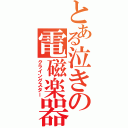 とある泣きの電磁楽器
クライングスター